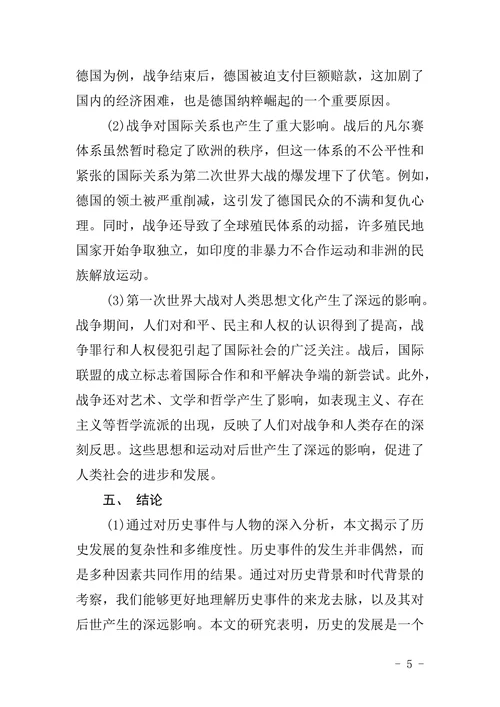 德国为例，战争结束后，德国被迫支付巨额赔款，这加剧了国内的经济困难，也是德国纳粹崛起的一个重要原因。

(2)战争对国际关系也产生了重大影响。战后的凡尔赛体系虽然暂时稳定了欧洲的秩序，但这一体系的不公平性和紧张的国际关系为第二次世界大战的爆发埋下了伏笔。例如，德国的领土被严重削减，这引发了德国民众的不满和复仇心理。同时，战争还导致了全球殖民体系的动摇，许多殖民地国家开始争取独立，如印度的非暴力不合作运动和非洲的民族解放运动。

(3)第一次世界大战对人类思想文化产生了深远的影响。战争期间，人们对和平、民主和人权的认识得到了提高，战争罪行和人权侵犯引起了国际社会的广泛关注。战后，国际联盟的成立标志着国际合作和和平解决争端的新尝试。此外，战争还对艺术、文学和哲学产生了影响，如表现主义、存在主义等哲学流派的出现，反映了人们对战争和人类存在的深刻反思。这些思想和运动对后世产生了深远的影响，促进了人类社会的进步和发展。

五、 结论

(1)通过对历史事件与人物的深入分析，本文揭示了历史发展的复杂性和多维度性。历史事件的发生并非偶然，而是多种因素共同作用的结果。通过对历史背景和时代背景的考察，我们能够更好地理解历史事件的来龙去脉，以及其对后世产生的深远影响。本文的研究表明，历史的发展是一个

- 5 -